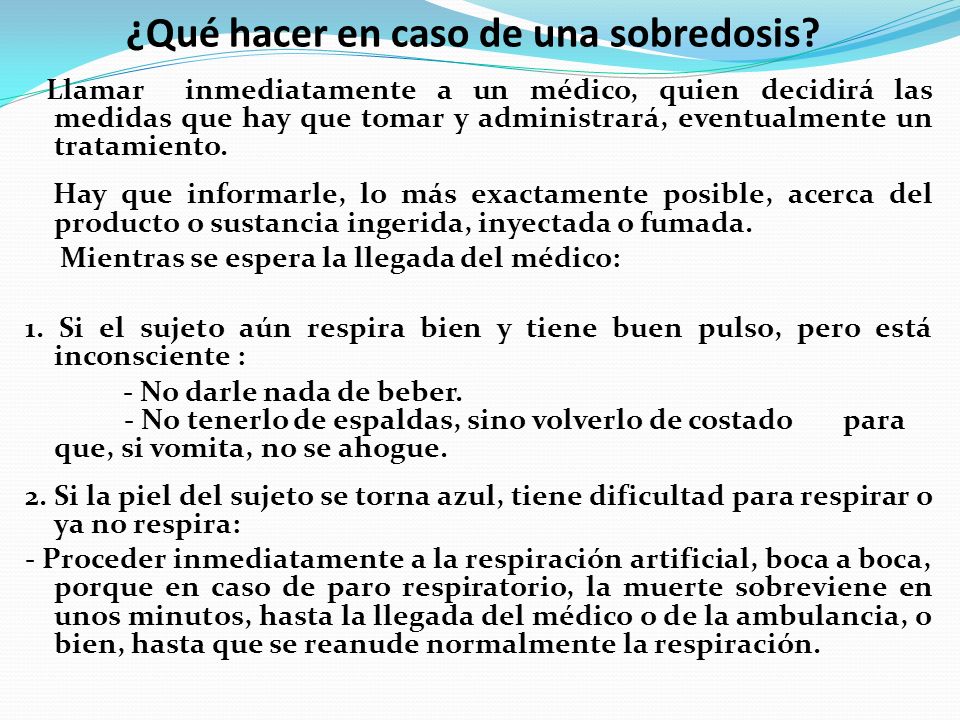 ¿Qué hacer en caso de una sobredosis?

Llamar inmediatamente a un médico, quien decidirá las medidas que hay que tomar y administrará, eventualmente un tratamiento.

Hay que informarle, lo más exactamente posible, acerca del producto o sustancia ingerida, inyectada o fumada.

Mientras se espera la llegada del médico:

1. Si el sujeto aún respira bien y tiene buen pulso, pero está inconsciente :

- No darle nada de beber.
- No tenerlo de espaldas, sino volverlo de costado para que, si vomita, no se ahogue.

2. Si la piel del sujeto se torna azul, tiene dificultad para respirar o ya no respira:

- Proceder inmediatamente a la respiración artificial, boca a boca, porque en caso de paro respiratorio, la muerte sobreviene en unos minutos, hasta la llegada del médico o de la ambulancia, o bien, hasta que se reanude normalmente la respiración.